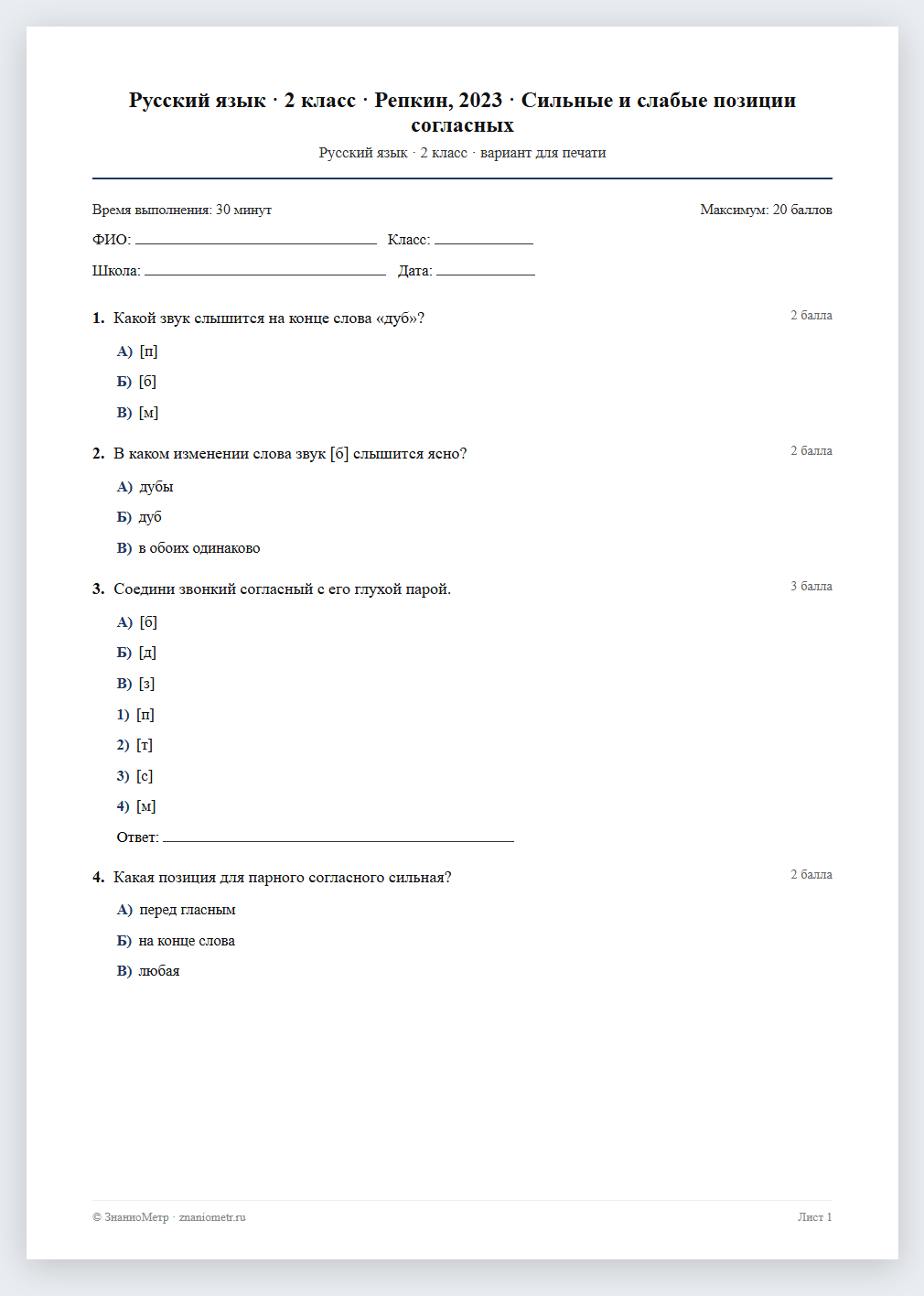 Русский язык · 2 класс · Репкин, 2023 · Сильные и слабые позиции согласных

Русский язык · 2 класс · вариант для печати

Время выполнения: 30 минут
Максимум: 20 баллов

ФИО: ____ Класс: ____

Школа: ____ Дата: ____

1. Какой звук слышится на конце слова «дуб»?
2 балла

А) [п]

Б) [б]

В) [м]

2. В каком изменении слова звук [б] слышится ясно?
2 балла

А) дубы

Б) дуб

В) в обоих одинаково

3. Соедини звонкий согласный с его глухой парой.
3 балла

А) [б]

Б) [д]

В) [з]

1) [п]

2) [т]

3) [с]

4) [м]

Ответ: ____

4. Какая позиция для парного согласного сильная?
2 балла

А) перед гласным

Б) на конце слова

В) любая

© ЗнаниоМетр · znaniometr.ru
Лист 1